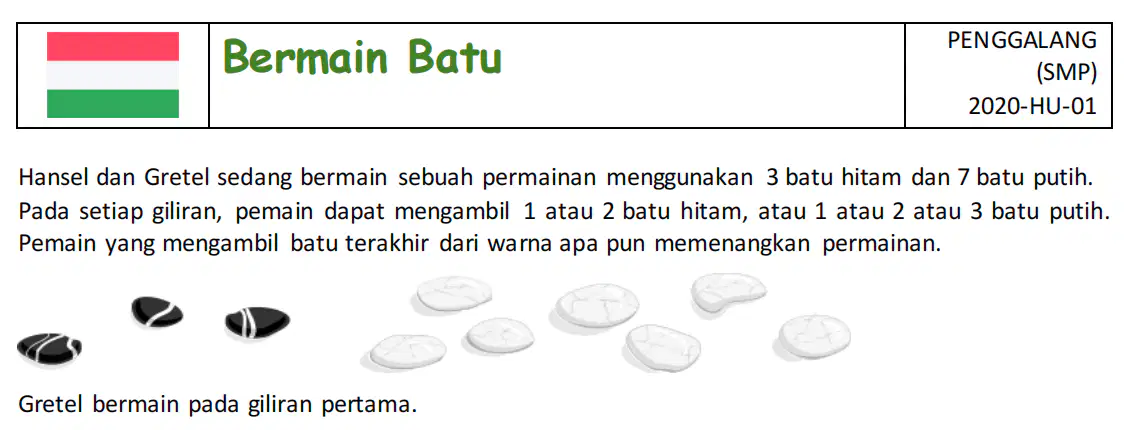 Bermain Batu

PENGGALANG
(SMP)
2020-HU-01

Hansel dan Gretel sedang bermain sebuah permainan menggunakan 3 batu hitam dan 7 batu putih. Pada setiap giliran, pemain dapat mengambil 1 atau 2 batu hitam, atau 1 atau 2 atau 3 batu putih. Pemain yang mengambil batu terakhir dari warna apa pun memenangkan permainan.

Gretel bermain pada giliran pertama.